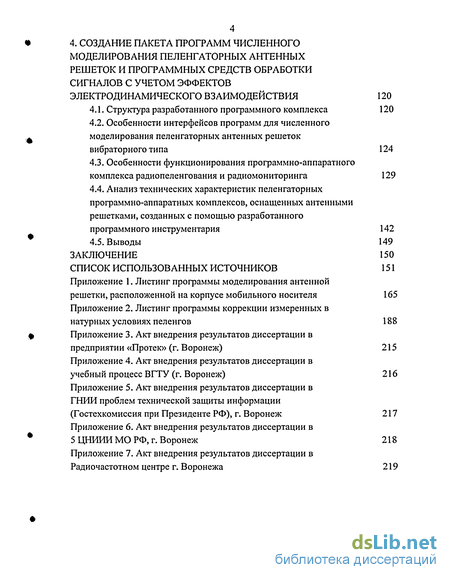 4

4. СОЗДАНИЕ ПАКЕТА ПРОГРАММ ЧИСЛЕННОГО МОДЕЛИРОВАНИЯ ПЕЛЕНГАТОРНЫХ АНТЕННЫХ РЕШЕТОК И ПРОГРАММНЫХ СРЕДСТВ ОБРАБОТКИ СИГНАЛОВ С УЧЕТОМ ЭФФЕКТОВ ЭЛЕКТРОДИНАМИЧЕСКОГО ВЗАИМОДЕЙСТВИЯ 120
4.1. Структура разработанного программного комплекса 120
4.2. Особенности интерфейсов программ для численного моделирования пеленгаторных антенных решеток вибраторного типа 124
4.3. Особенности функционирования программно-аппаратного комплекса радиопеленгования и радиомониторинга 129
4.4. Анализ технических характеристик пеленгаторных программно-аппаратных комплексов, оснащенных антенными решетками, созданных с помощью разработанного программного инструментария 142
4.5. Выводы 149
ЗАКЛЮЧЕНИЕ 150
СПИСОК ИСПОЛЬЗОВАННЫХ ИСТОЧНИКОВ 151
Приложение 1. Листинг программы моделирования антенной решетки, расположенной на корпусе мобильного носителя 165
Приложение 2. Листинг программы коррекции измеренных в натурных условиях пеленгов 188
Приложение 3. Акт внедрения результатов диссертации в предприятии «Протек» (г. Воронеж) 215
Приложение 4. Акт внедрения результатов диссертации в учебный процесс ВГТУ (г. Воронеж) 216
Приложение 5. Акт внедрения результатов диссертации в ГНИИ проблем технической защиты информации (Гостехкомиссия при Президенте РФ), г. Воронеж 217
Приложение 6. Акт внедрения результатов диссертации в 5 ЦНИИИ МО РФ, г. Воронеж 218
Приложение 7. Акт внедрения результатов диссертации в Радиочастотном центре г. Воронежа 219

dsLib.net
библиотека диссертаций